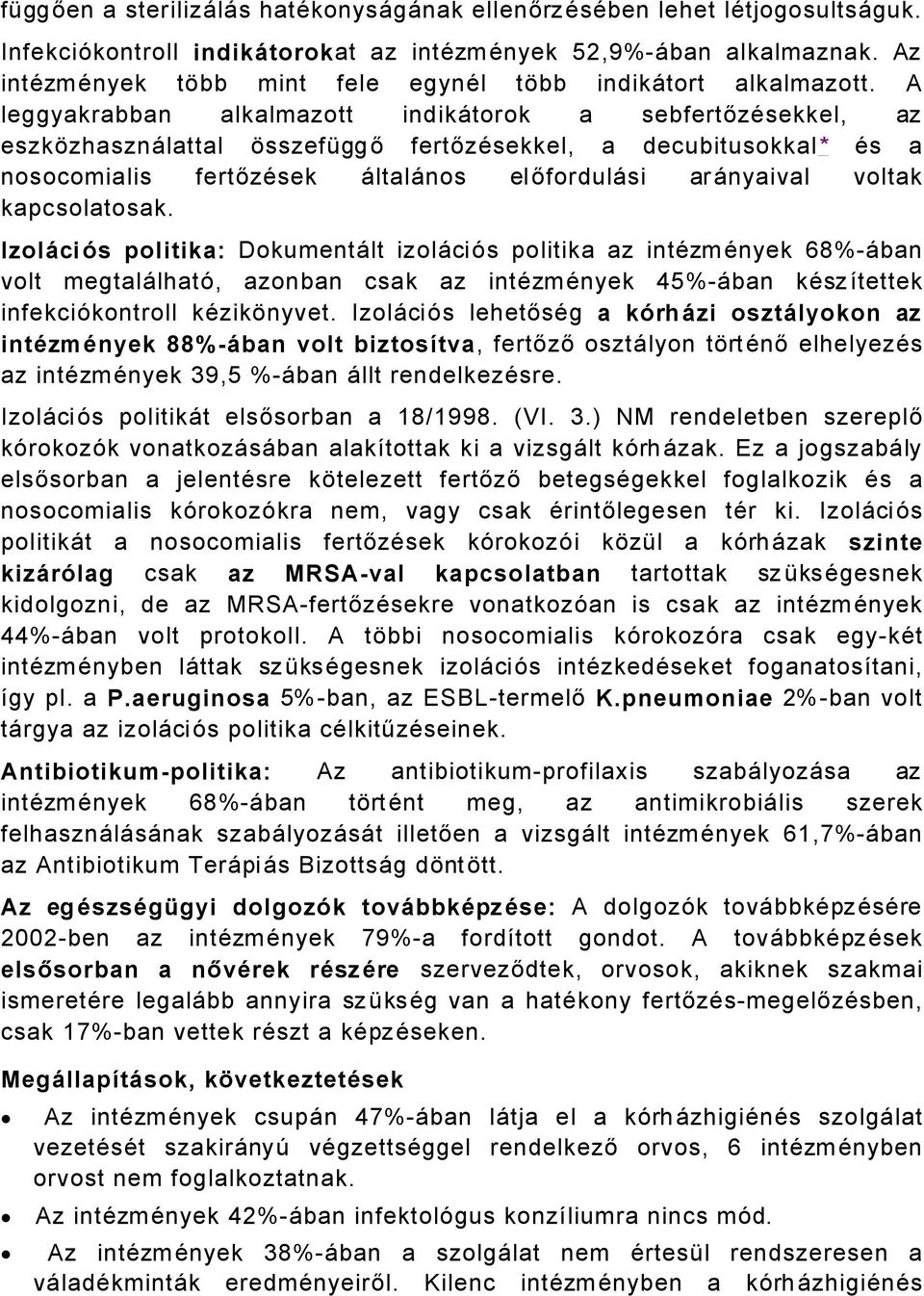 függően a sterilizálás hatékonyságának ellenőrzésében lehet létjogosultságuk.

Infekciókontroll indikátorokat az intézmények 52,9%-ában alkalmaznak. Az intézmények több mint fele egynél több indikátort alkalmazott. A leggyakrabban alkalmazott indikátorok a sebfertőzésekkel, az eszközhasználattal összefüggő fertőzésekkel, a decubitusokkal* és a nosocomialis fertőzések általános előfordulási arányaival voltak kapcsolatosak.

Izolációs politika: Dokumentált izolációs politika az intézmények 68%-ában volt megtalálható, azonban csak az intézmények 45%-ában készítettek infekciókontroll kézikönyvet. Izolációs lehetőség a kórházi osztályokon az intézmények 88%-ában volt biztosítva, fertőző osztályon történő elhelyezés az intézmények 39,5 %-ában állt rendelkezésre.

Izolációs politikát elsősorban a 18/1998. (VI. 3.) NM rendeletben szereplő kórokozók vonatkozásában alakítottak ki a vizsgált kórházak. Ez a jogszabály elsősorban a jelentésre kötelezett fertőző betegségekkel foglalkozik és a nosocomialis kórokozókra nem, vagy csak érintőlegesen tér ki. Izolációs politikát a nosocomialis fertőzések kórokozói közül a kórházak szinte kizárólag csak az MRSA-val kapcsolatban tartottak szükségesnek kidolgozni, de az MRSA-fertőzésekre vonatkozóan is csak az intézmények 44%-ában volt protokoll. A többi nosocomialis kórokozóra csak egy-két intézményben láttak szükségesnek izolációs intézkedéseket foganatosítani, így pl. a P.aeruginosa 5%-ban, az ESBL-termelő K.pneumoniae 2%-ban volt tárgya az izolációs politika célkitűzéseinek.

Antibiotikum-politika: Az antibiotikum-profilaxis szabályozása az intézmények 68%-ában történt meg, az antimikrobiális szerek felhasználásának szabályozását illetően a vizsgált intézmények 61,7%-ában az Antibiotikum Terápiás Bizottság döntött.

Az egészségügyi dolgozók továbbképzése: A dolgozók továbbképzésére 2002-ben az intézmények 79%-a fordított gondot. A továbbképzések elsősorban a nővérek részére szerveződtek, orvosok, akiknek szakmai ismeretére legalább annyira szükség van a hatékony fertőzés-megelőzésben, csak 17%-ban vettek részt a képzéseken.

Megállapítások, következtetések

• Az intézmények csupán 47%-ában látja el a kórházhigiénés szolgálat vezetését szakirányú végzettséggel rendelkező orvos, 6 intézményben orvost nem foglalkoztatnak.

• Az intézmények 42%-ában infektológus konzíliumra nincs mód.

• Az intézmények 38%-ában a szolgálat nem értesül rendszeresen a váladékminták eredményeiről. Kilenc intézményben a kórházhigiénés